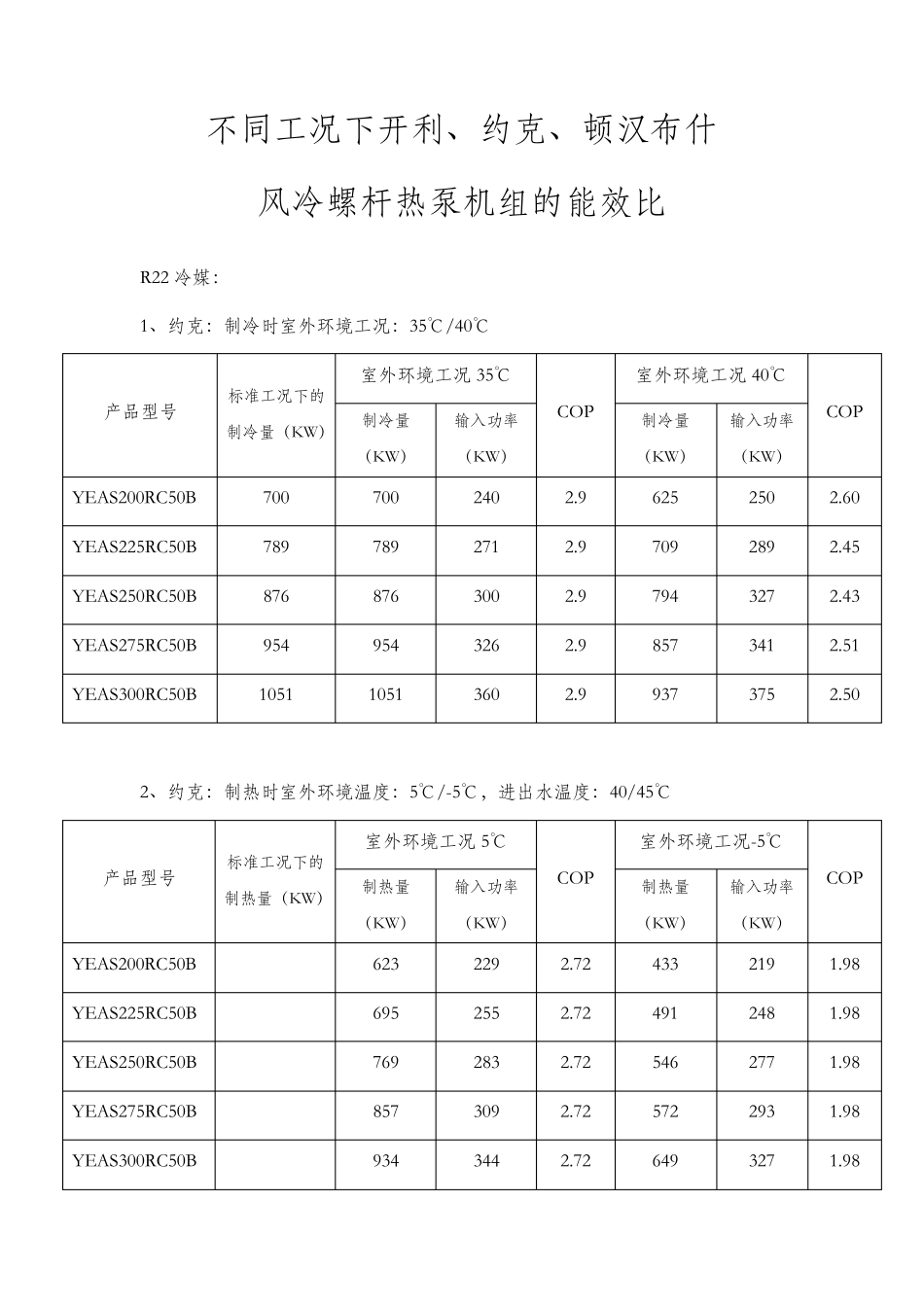 不同工况下开利、约克、顿汉布什

风冷螺杆热泵机组的能效比

R22 冷媒：

1、约克：制冷时室外环境工况：35℃/40℃

| 产品型号 | 标准工况下的制冷量（KW） | 室外环境工况 35℃ 制冷量（KW） | 室外环境工况 35℃ 输入功率（KW） | COP | 室外环境工况 40℃ 制冷量（KW） | 室外环境工况 40℃ 输入功率（KW） | COP |
|---|---|---|---|---|---|---|---|
| YEAS200RC50B | 700 | 700 | 240 | 2.9 | 625 | 250 | 2.60 |
| YEAS225RC50B | 789 | 789 | 271 | 2.9 | 709 | 289 | 2.45 |
| YEAS250RC50B | 876 | 876 | 300 | 2.9 | 794 | 327 | 2.43 |
| YEAS275RC50B | 954 | 954 | 326 | 2.9 | 857 | 341 | 2.51 |
| YEAS300RC50B | 1051 | 1051 | 360 | 2.9 | 937 | 375 | 2.50 |

2、约克：制热时室外环境温度：5℃/-5℃，进出水温度：40/45℃

| 产品型号 | 标准工况下的制热量（KW） | 室外环境工况 5℃ 制热量（KW） | 室外环境工况 5℃ 输入功率（KW） | COP | 室外环境工况-5℃ 制热量（KW） | 室外环境工况-5℃ 输入功率（KW） | COP |
|---|---|---|---|---|---|---|---|
| YEAS200RC50B | | 623 | 229 | 2.72 | 433 | 219 | 1.98 |
| YEAS225RC50B | | 695 | 255 | 2.72 | 491 | 248 | 1.98 |
| YEAS250RC50B | | 769 | 283 | 2.72 | 546 | 277 | 1.98 |
| YEAS275RC50B | | 857 | 309 | 2.72 | 572 | 293 | 1.98 |
| YEAS300RC50B | | 934 | 344 | 2.72 | 649 | 327 | 1.98 |